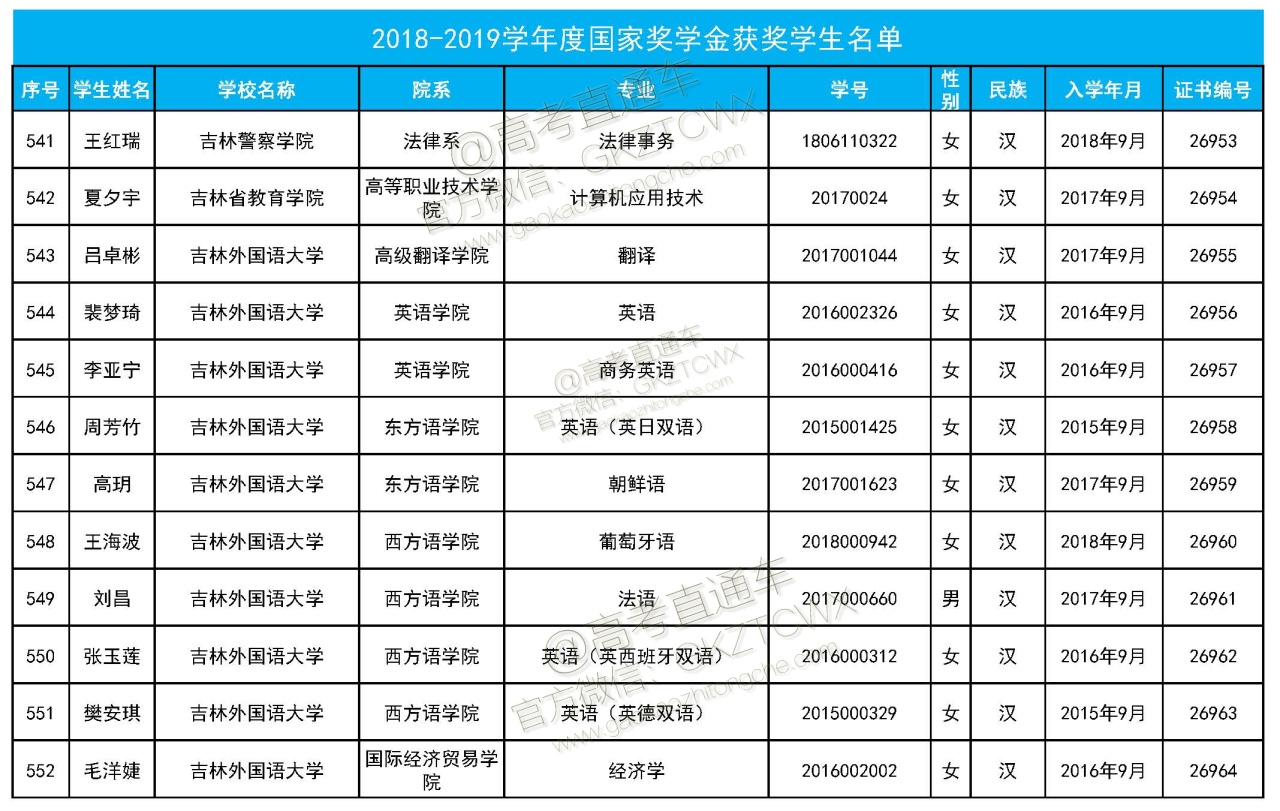 2018-2019学年度国家奖学金获奖学生名单

| 序号 | 学生姓名 | 学校名称 | 院系 | 专业 | 学号 | 性别 | 民族 | 入学年月 | 证书编号 |
|---|---|---|---|---|---|---|---|---|---|
| 541 | 王红瑞 | 吉林警察学院 | 法律系 | 法律事务 | 1806110322 | 女 | 汉 | 2018年9月 | 26953 |
| 542 | 夏夕宇 | 吉林省教育学院 | 高等职业技术学院 | 计算机应用技术 | 20170024 | 女 | 汉 | 2017年9月 | 26954 |
| 543 | 吕卓彬 | 吉林外国语大学 | 高级翻译学院 | 翻译 | 2017001044 | 女 | 汉 | 2017年9月 | 26955 |
| 544 | 裴梦琦 | 吉林外国语大学 | 英语学院 | 英语 | 2016002326 | 女 | 汉 | 2016年9月 | 26956 |
| 545 | 李亚宁 | 吉林外国语大学 | 英语学院 | 商务英语 | 2016000416 | 女 | 汉 | 2016年9月 | 26957 |
| 546 | 周芳竹 | 吉林外国语大学 | 东方语学院 | 英语（英日双语） | 2015001425 | 女 | 汉 | 2015年9月 | 26958 |
| 547 | 高玥 | 吉林外国语大学 | 东方语学院 | 朝鲜语 | 2017001623 | 女 | 汉 | 2017年9月 | 26959 |
| 548 | 王海波 | 吉林外国语大学 | 西方语学院 | 葡萄牙语 | 2018000942 | 女 | 汉 | 2018年9月 | 26960 |
| 549 | 刘昌 | 吉林外国语大学 | 西方语学院 | 法语 | 2017000660 | 男 | 汉 | 2017年9月 | 26961 |
| 550 | 张玉莲 | 吉林外国语大学 | 西方语学院 | 英语（英西班牙双语） | 2016000312 | 女 | 汉 | 2016年9月 | 26962 |
| 551 | 樊安琪 | 吉林外国语大学 | 西方语学院 | 英语（英德双语） | 2015000329 | 女 | 汉 | 2015年9月 | 26963 |
| 552 | 毛洋婕 | 吉林外国语大学 | 国际经济贸易学院 | 经济学 | 2016002002 | 女 | 汉 | 2016年9月 | 26964 |

@高考直通车 官方微信：GKZTCWX www.gaokaozhitongche.com